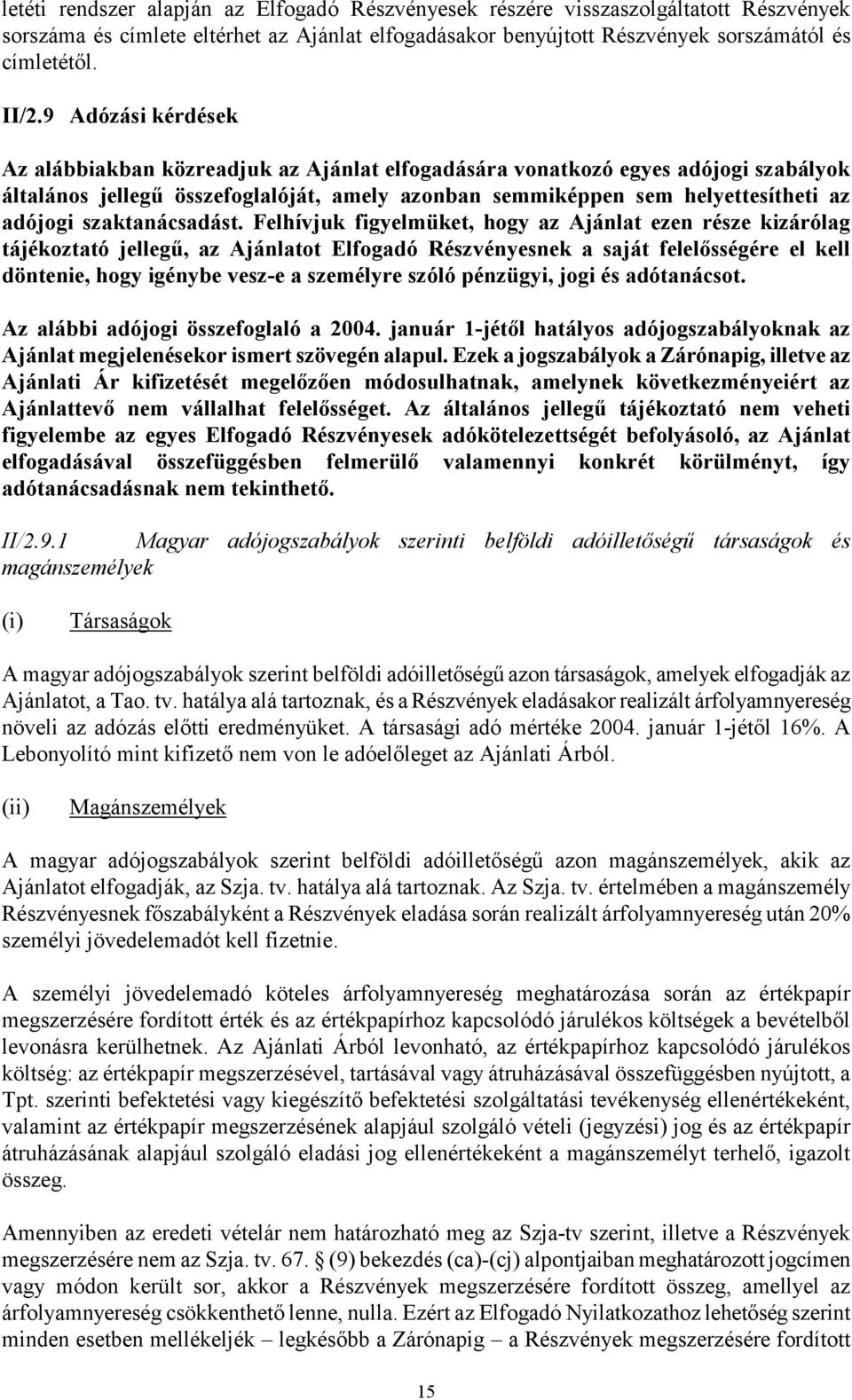 letéti rendszer alapján az Elfogadó Részvényesek részére visszaszolgáltatott Részvények sorszáma és címlete eltérhet az Ajánlat elfogadásakor benyújtott Részvények sorszámától és címletétől.

II/2.9 Adózási kérdések

Az alábbiakban közreadjuk az Ajánlat elfogadására vonatkozó egyes adójogi szabályok általános jellegű összefoglalóját, amely azonban semmiképpen sem helyettesítheti az adójogi szaktanácsadást. Felhívjuk figyelmüket, hogy az Ajánlat ezen része kizárólag tájékoztató jellegű, az Ajánlatot Elfogadó Részvényesnek a saját felelősségére el kell döntenie, hogy igénybe vesz-e a személyre szóló pénzügyi, jogi és adótanácsot.

Az alábbi adójogi összefoglaló a 2004. január 1-jétől hatályos adójogszabályoknak az Ajánlat megjelenésekor ismert szövegén alapul. Ezek a jogszabályok a Zárónapig, illetve az Ajánlati Ár kifizetését megelőzően módosulhatnak, amelynek következményeiért az Ajánlattevő nem vállalhat felelősséget. Az általános jellegű tájékoztató nem veheti figyelembe az egyes Elfogadó Részvényesek adókötelezettségét befolyásoló, az Ajánlat elfogadásával összefüggésben felmerülő valamennyi konkrét körülményt, így adótanácsadásnak nem tekinthető.

II/2.9.1 Magyar adójogszabályok szerinti belföldi adóilletőségű társaságok és magánszemélyek

(i) Társaságok

A magyar adójogszabályok szerint belföldi adóilletőségű azon társaságok, amelyek elfogadják az Ajánlatot, a Tao. tv. hatálya alá tartoznak, és a Részvények eladásakor realizált árfolyamnyereség növeli az adózás előtti eredményüket. A társasági adó mértéke 2004. január 1-jétől 16%. A Lebonyolító mint kifizető nem von le adóelőleget az Ajánlati Árból.

(ii) Magánszemélyek

A magyar adójogszabályok szerint belföldi adóilletőségű azon magánszemélyek, akik az Ajánlatot elfogadják, az Szja. tv. hatálya alá tartoznak. Az Szja. tv. értelmében a magánszemély Részvényesnek főszabályként a Részvények eladása során realizált árfolyamnyereség után 20% személyi jövedelemadót kell fizetnie.

A személyi jövedelemadó köteles árfolyamnyereség meghatározása során az értékpapír megszerzésére fordított érték és az értékpapírhoz kapcsolódó járulékos költségek a bevételből levonásra kerülhetnek. Az Ajánlati Árból levonható, az értékpapírhoz kapcsolódó járulékos költség: az értékpapír megszerzésével, tartásával vagy átruházásával összefüggésben nyújtott, a Tpt. szerinti befektetési vagy kiegészítő befektetési szolgáltatási tevékenység ellenértékeként, valamint az értékpapír megszerzésének alapjául szolgáló vételi (jegyzési) jog és az értékpapír átruházásának alapjául szolgáló eladási jog ellenértékeként a magánszemélyt terhelő, igazolt összeg.

Amennyiben az eredeti vételár nem határozható meg az Szja-tv szerint, illetve a Részvények megszerzésére nem az Szja. tv. 67. § (9) bekezdés (ca)-(cj) alpontjaiban meghatározott jogcímen vagy módon került sor, akkor a Részvények megszerzésére fordított összeg, amellyel az árfolyamnyereség csökkenthető lenne, nulla. Ezért az Elfogadó Nyilatkozathoz lehetőség szerint minden esetben mellékeljék – legkésőbb a Zárónapig – a Részvények megszerzésére fordított

15